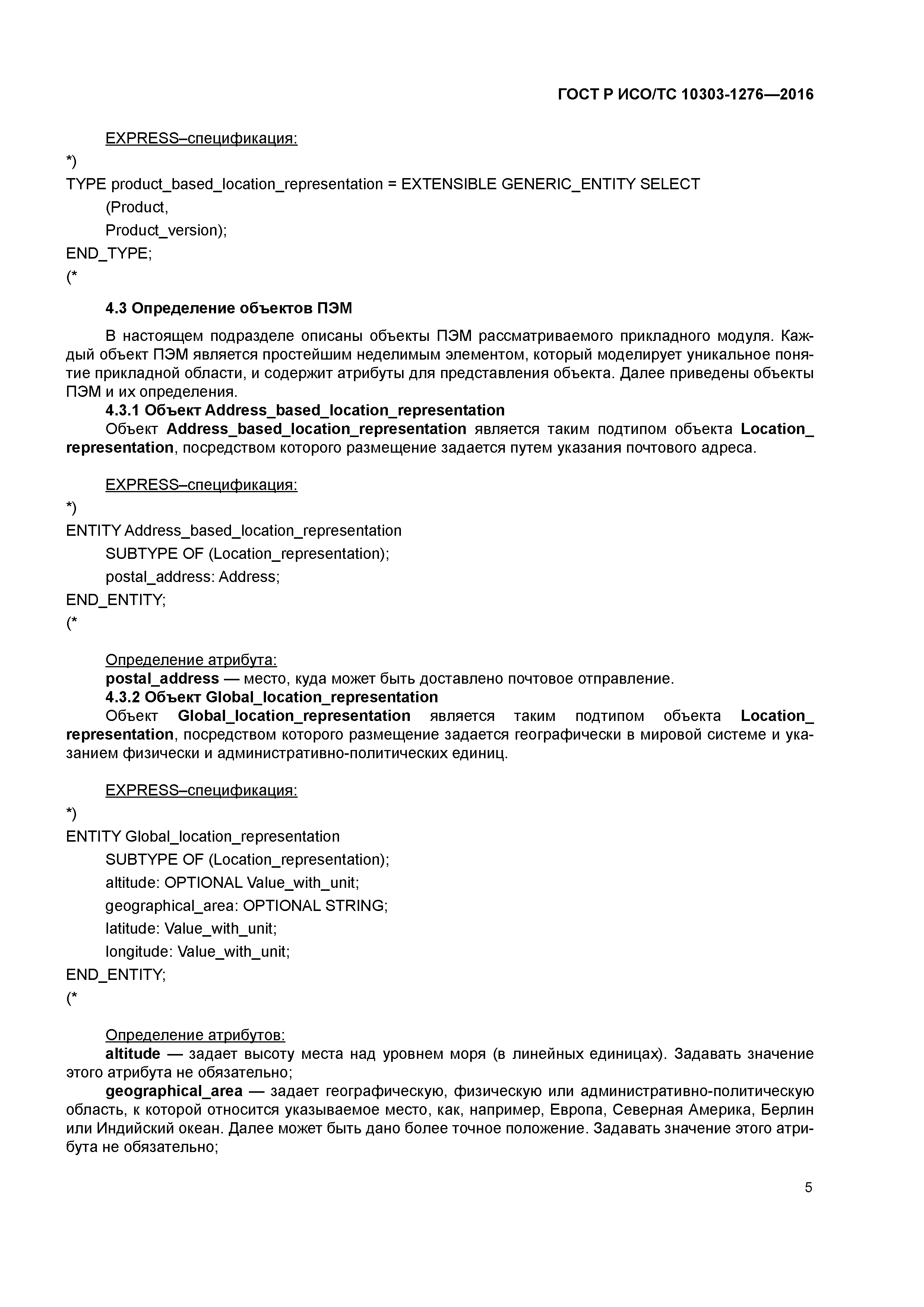 ГОСТ Р ИСО/ТС 10303-1276—2016

EXPRESS–спецификация:

*)
TYPE product_based_location_representation = EXTENSIBLE GENERIC_ENTITY SELECT
(Product,
Product_version);
END_TYPE;
(*

4.3 Определение объектов ПЭМ

В настоящем подразделе описаны объекты ПЭМ рассматриваемого прикладного модуля. Каждый объект ПЭМ является простейшим неделимым элементом, который моделирует уникальное понятие прикладной области, и содержит атрибуты для представления объекта. Далее приведены объекты ПЭМ и их определения.

4.3.1 Объект Address_based_location_representation

Объект Address_based_location_representation является таким подтипом объекта Location_representation, посредством которого размещение задается путем указания почтового адреса.

EXPRESS–спецификация:

*)
ENTITY Address_based_location_representation
SUBTYPE OF (Location_representation);
postal_address: Address;
END_ENTITY;
(*

Определение атрибута:
postal_address — место, куда может быть доставлено почтовое отправление.

4.3.2 Объект Global_location_representation

Объект Global_location_representation является таким подтипом объекта Location_representation, посредством которого размещение задается географически в мировой системе и указанием физически и административно-политических единиц.

EXPRESS–спецификация:

*)
ENTITY Global_location_representation
SUBTYPE OF (Location_representation);
altitude: OPTIONAL Value_with_unit;
geographical_area: OPTIONAL STRING;
latitude: Value_with_unit;
longitude: Value_with_unit;
END_ENTITY;
(*

Определение атрибутов:
altitude — задает высоту места над уровнем моря (в линейных единицах). Задавать значение этого атрибута не обязательно;

geographical_area — задает географическую, физическую или административно-политическую область, к которой относится указываемое место, как, например, Европа, Северная Америка, Берлин или Индийский океан. Далее может быть дано более точное положение. Задавать значение этого атрибута не обязательно;

5